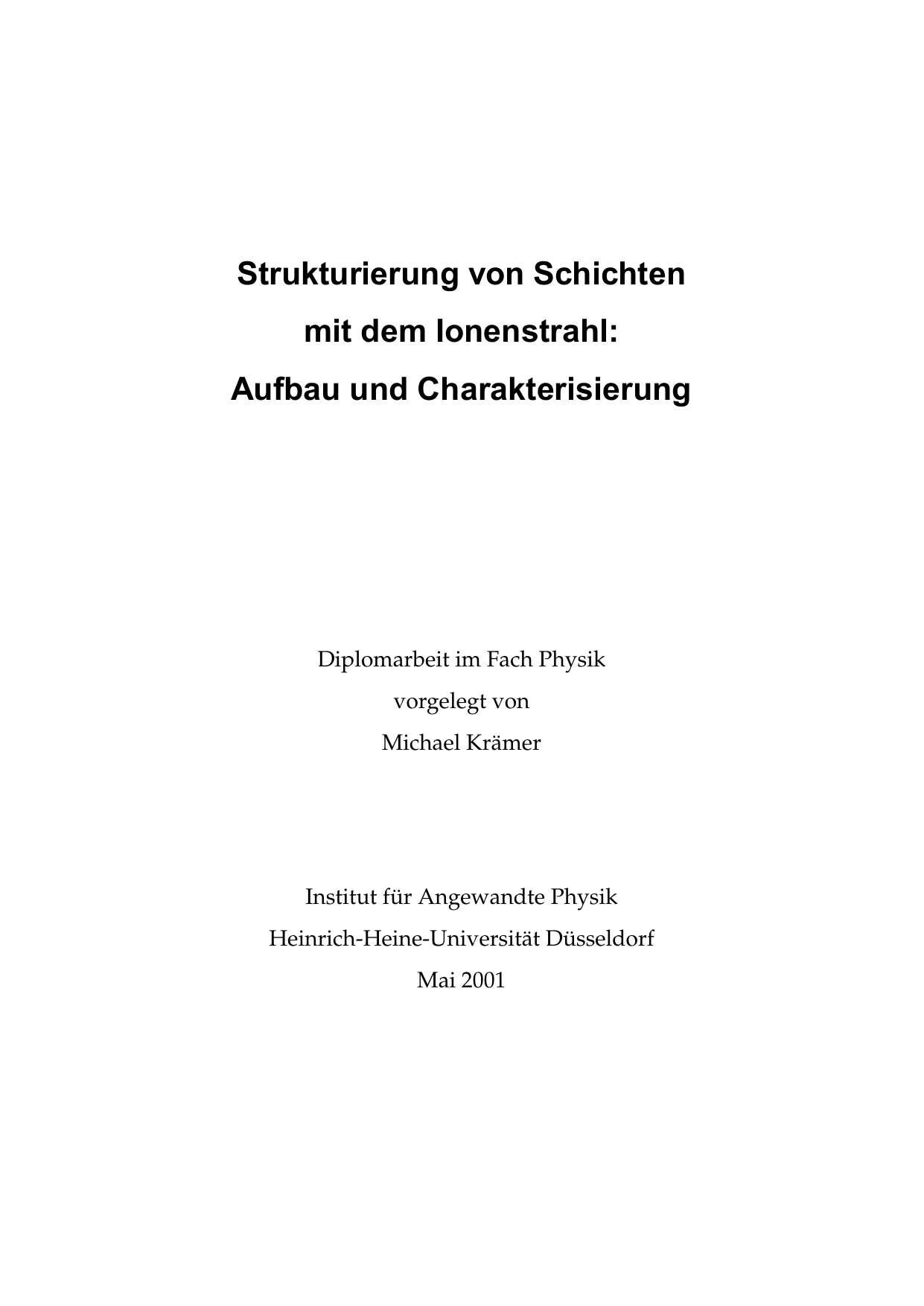 Strukturierung von Schichten
mit dem Ionenstrahl:
Aufbau und Charakterisierung

Diplomarbeit im Fach Physik
vorgelegt von
Michael Krämer

Institut für Angewandte Physik
Heinrich-Heine-Universität Düsseldorf
Mai 2001